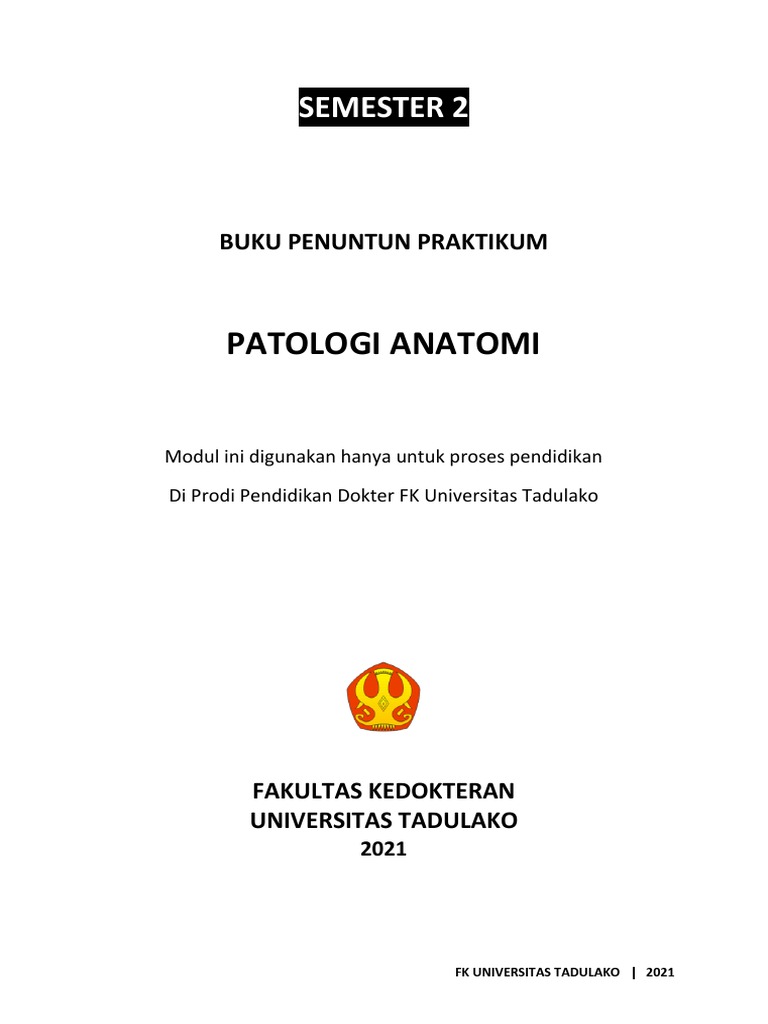 SEMESTER 2

BUKU PENUNTUN PRAKTIKUM

PATOLOGI ANATOMI

Modul ini digunakan hanya untuk proses pendidikan

Di Prodi Pendidikan Dokter FK Universitas Tadulako

FAKULTAS KEDOKTERAN
UNIVERSITAS TADULAKO
2021

FK UNIVERSITAS TADULAKO | 2021